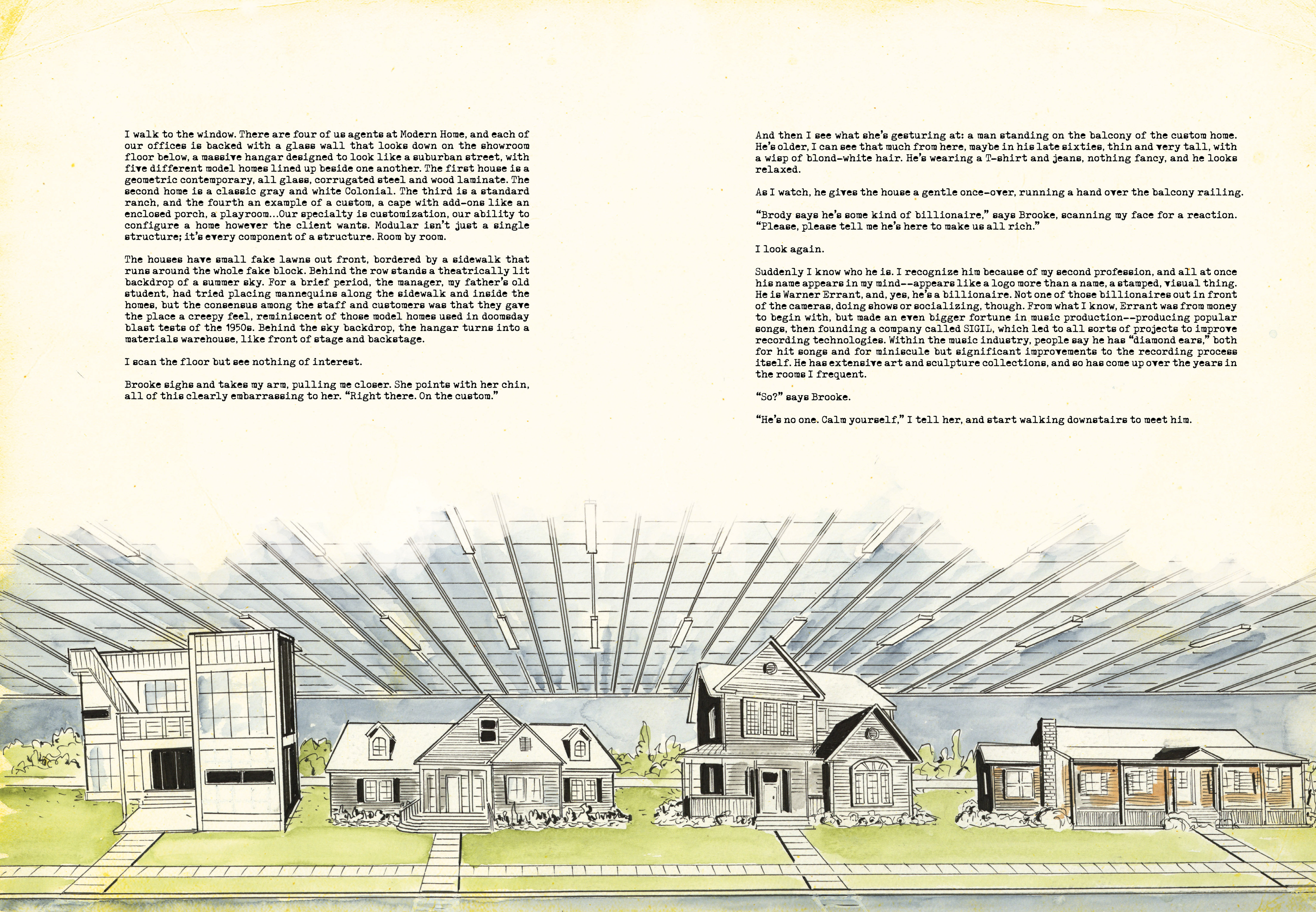 I walk to the window. There are four of us agents at Modern Home, and each of our offices is backed with a glass wall that looks down on the showroom floor below, a massive hangar designed to look like a suburban street, with five different model homes lined up beside one another. The first house is a geometric contemporary, all glass, corrugated steel and wood laminate. The second home is a classic gray and white Colonial. The third is a standard ranch, and the fourth an example of a custom, a cape with add-ons like an enclosed porch, a playroom...Our specialty is customization, our ability to configure a home however the client wants. Modular isn't just a single structure; it's every component of a structure. Room by room.

The houses have small fake lawns out front, bordered by a sidewalk that runs around the whole fake block. Behind the row stands a theatrically lit backdrop of a summer sky. For a brief period, the manager, my father's old student, had tried placing mannequins along the sidewalk and inside the homes, but the consensus among the staff and customers was that they gave the place a creepy feel, reminiscent of those model homes used in doomsday blast tests of the 1950s. Behind the sky backdrop, the hangar turns into a materials warehouse, like front of stage and backstage.

I scan the floor but see nothing of interest.

Brooke sighs and takes my arm, pulling me closer. She points with her chin, all of this clearly embarrassing to her. "Right there. On the custom."

And then I see what she's gesturing at: a man standing on the balcony of the custom home. He's older, I can see that much from here, maybe in his late sixties, thin and very tall, with a wisp of blond-white hair. He's wearing a T-shirt and jeans, nothing fancy, and he looks relaxed.

As I watch, he gives the house a gentle once-over, running a hand over the balcony railing.

"Brody says he's some kind of billionaire," says Brooke, scanning my face for a reaction. "Please, please tell me he's here to make us all rich."

I look again.

Suddenly I know who he is. I recognize him because of my second profession, and all at once his name appears in my mind--appears like a logo more than a name, a stamped, visual thing. He is Warner Errant, and, yes, he's a billionaire. Not one of those billionaires out in front of the cameras, doing shows or socializing, though. From what I know, Errant was from money to begin with, but made an even bigger fortune in music production--producing popular songs, then founding a company called SIGIL, which led to all sorts of projects to improve recording technologies. Within the music industry, people say he has "diamond ears," both for hit songs and for miniscule but significant improvements to the recording process itself. He has extensive art and sculpture collections, and so has come up over the years in the rooms I frequent.

"So?" says Brooke.

"He's no one. Calm yourself," I tell her, and start walking downstairs to meet him.